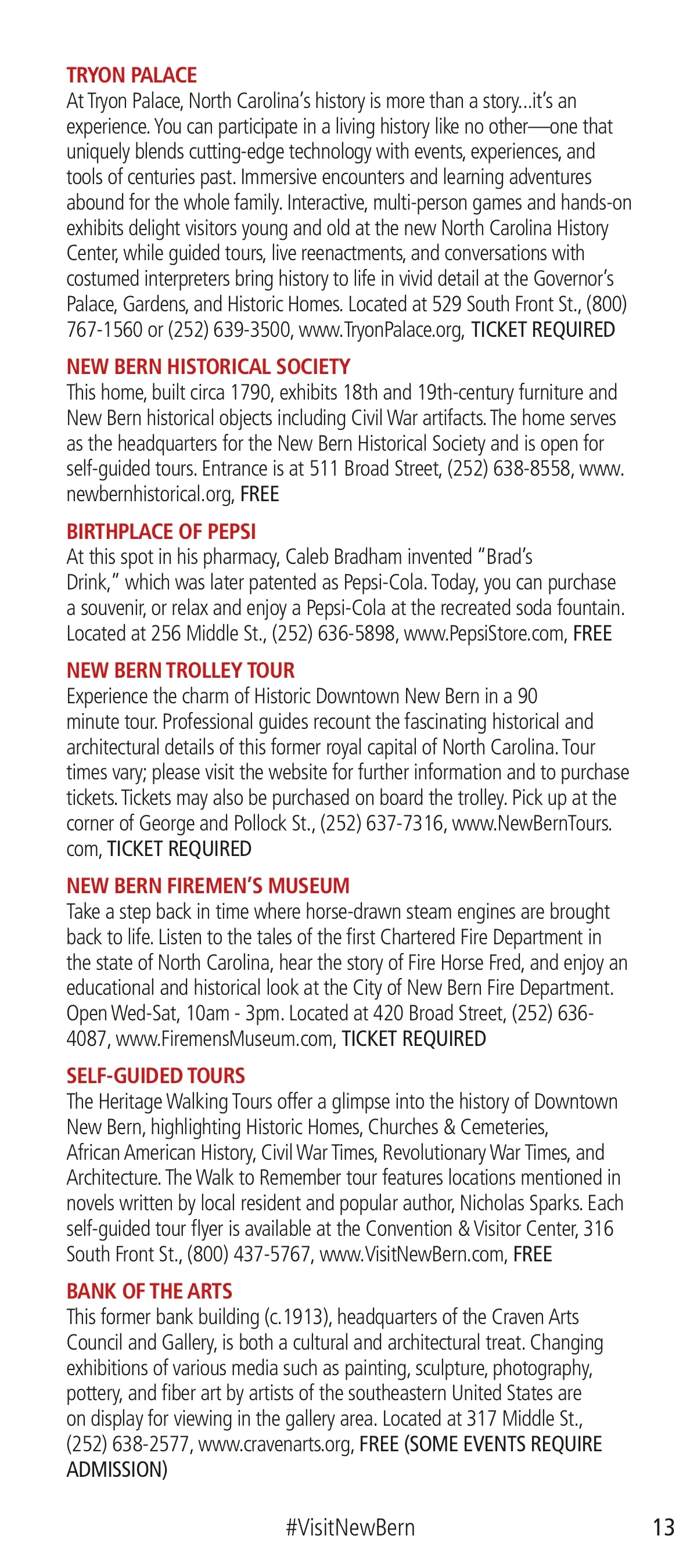 TRYON PALACE
At Tryon Palace, North Carolina's history is more than a story...it's an experience. You can participate in a living history like no other—one that uniquely blends cutting-edge technology with events, experiences, and tools of centuries past. Immersive encounters and learning adventures abound for the whole family. Interactive, multi-person games and hands-on exhibits delight visitors young and old at the new North Carolina History Center, while guided tours, live reenactments, and conversations with costumed interpreters bring history to life in vivid detail at the Governor's Palace, Gardens, and Historic Homes. Located at 529 South Front St., (800) 767-1560 or (252) 639-3500, www.TryonPalace.org, TICKET REQUIRED

NEW BERN HISTORICAL SOCIETY
This home, built circa 1790, exhibits 18th and 19th-century furniture and New Bern historical objects including Civil War artifacts. The home serves as the headquarters for the New Bern Historical Society and is open for self-guided tours. Entrance is at 511 Broad Street, (252) 638-8558, www.newbernhistorical.org, FREE

BIRTHPLACE OF PEPSI
At this spot in his pharmacy, Caleb Bradham invented "Brad's Drink," which was later patented as Pepsi-Cola. Today, you can purchase a souvenir, or relax and enjoy a Pepsi-Cola at the recreated soda fountain. Located at 256 Middle St., (252) 636-5898, www.PepsiStore.com, FREE

NEW BERN TROLLEY TOUR
Experience the charm of Historic Downtown New Bern in a 90 minute tour. Professional guides recount the fascinating historical and architectural details of this former royal capital of North Carolina. Tour times vary; please visit the website for further information and to purchase tickets. Tickets may also be purchased on board the trolley. Pick up at the corner of George and Pollock St., (252) 637-7316, www.NewBernTours.com, TICKET REQUIRED

NEW BERN FIREMEN'S MUSEUM
Take a step back in time where horse-drawn steam engines are brought back to life. Listen to the tales of the first Chartered Fire Department in the state of North Carolina, hear the story of Fire Horse Fred, and enjoy an educational and historical look at the City of New Bern Fire Department. Open Wed-Sat, 10am - 3pm. Located at 420 Broad Street, (252) 636-4087, www.FiremensMuseum.com, TICKET REQUIRED

SELF-GUIDED TOURS
The Heritage Walking Tours offer a glimpse into the history of Downtown New Bern, highlighting Historic Homes, Churches & Cemeteries, African American History, Civil War Times, Revolutionary War Times, and Architecture. The Walk to Remember tour features locations mentioned in novels written by local resident and popular author, Nicholas Sparks. Each self-guided tour flyer is available at the Convention & Visitor Center, 316 South Front St., (800) 437-5767, www.VisitNewBern.com, FREE

BANK OF THE ARTS
This former bank building (c.1913), headquarters of the Craven Arts Council and Gallery, is both a cultural and architectural treat. Changing exhibitions of various media such as painting, sculpture, photography, pottery, and fiber art by artists of the southeastern United States are on display for viewing in the gallery area. Located at 317 Middle St., (252) 638-2577, www.cravenarts.org, FREE (SOME EVENTS REQUIRE ADMISSION)

#VisitNewBern
13